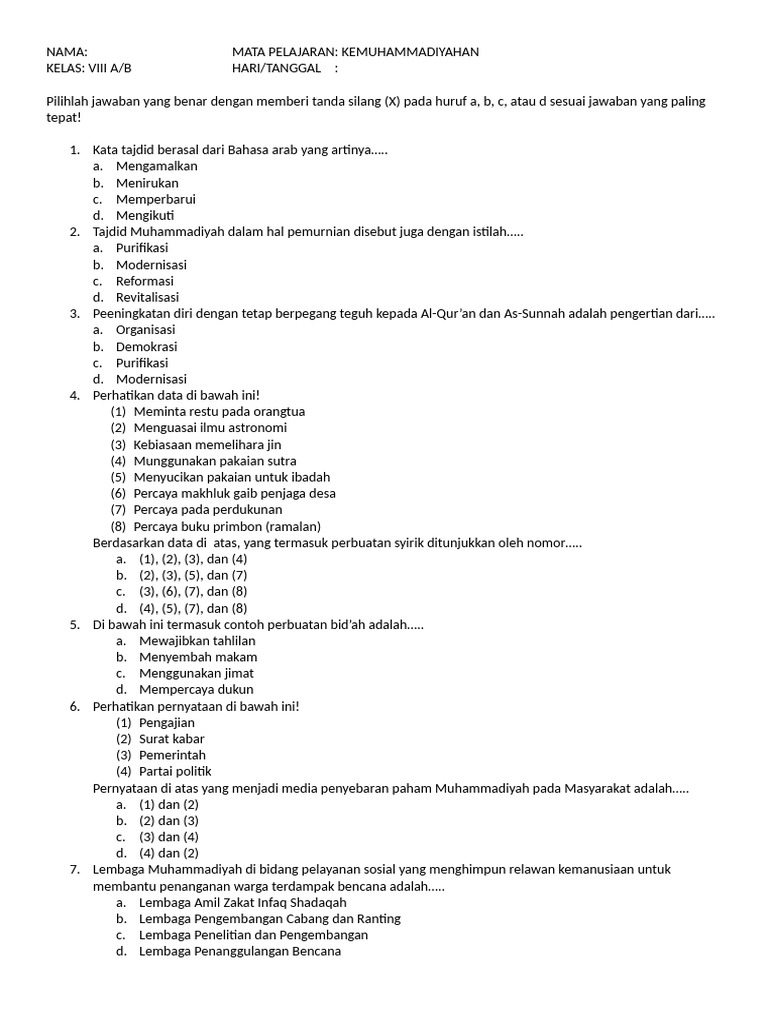 NAMA: MATA PELAJARAN: KEMUHAMMADIYAHAN
KELAS: VIII A/B HARI/TANGGAL :

Pilihlah jawaban yang benar dengan memberi tanda silang (X) pada huruf a, b, c, atau d sesuai jawaban yang paling tepat!

1. Kata tajdid berasal dari Bahasa arab yang artinya.....
a. Mengamalkan
b. Menirukan
c. Memperbarui
d. Mengikuti
2. Tajdid Muhammadiyah dalam hal pemurnian disebut juga dengan istilah.....
a. Purifikasi
b. Modernisasi
c. Reformasi
d. Revitalisasi
3. Peeningkatan diri dengan tetap berpegang teguh kepada Al-Qur'an dan As-Sunnah adalah pengertian dari.....
a. Organisasi
b. Demokrasi
c. Purifikasi
d. Modernisasi
4. Perhatikan data di bawah ini!
(1) Meminta restu pada orangtua
(2) Menguasai ilmu astronomi
(3) Kebiasaan memelihara jin
(4) Munggunakan pakaian sutra
(5) Menyucikan pakaian untuk ibadah
(6) Percaya makhluk gaib penjaga desa
(7) Percaya pada perdukunan
(8) Percaya buku primbon (ramalan)
Berdasarkan data di atas, yang termasuk perbuatan syirik ditunjukkan oleh nomor.....
a. (1), (2), (3), dan (4)
b. (2), (3), (5), dan (7)
c. (3), (6), (7), dan (8)
d. (4), (5), (7), dan (8)
5. Di bawah ini termasuk contoh perbuatan bid'ah adalah.....
a. Mewajibkan tahlilan
b. Menyembah makam
c. Menggunakan jimat
d. Mempercaya dukun
6. Perhatikan pernyataan di bawah ini!
(1) Pengajian
(2) Surat kabar
(3) Pemerintah
(4) Partai politik
Pernyataan di atas yang menjadi media penyebaran paham Muhammadiyah pada Masyarakat adalah.....
a. (1) dan (2)
b. (2) dan (3)
c. (3) dan (4)
d. (4) dan (2)
7. Lembaga Muhammadiyah di bidang pelayanan sosial yang menghimpun relawan kemanusiaan untuk membantu penanganan warga terdampak bencana adalah.....
a. Lembaga Amil Zakat Infaq Shadaqah
b. Lembaga Pengembangan Cabang dan Ranting
c. Lembaga Penelitian dan Pengembangan
d. Lembaga Penanggulangan Bencana